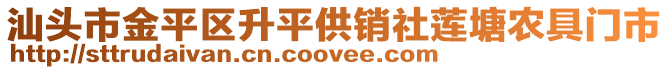 汕头市金平区升平供销社莲塘农具门市
http://sttrudaivan.cn.coovee.com